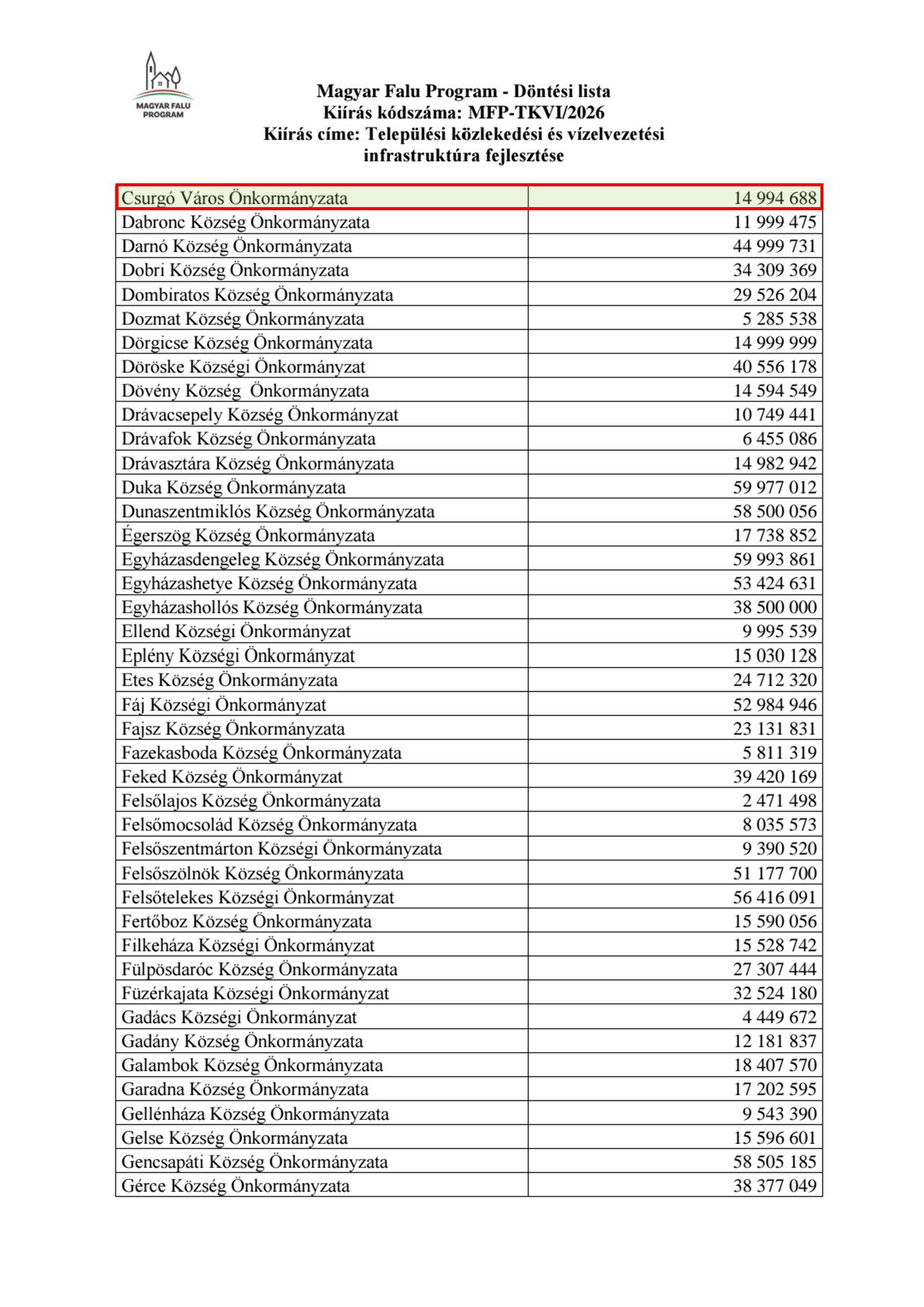 MAGYAR FALU PROGRAM

Magyar Falu Program - Döntési lista
Kiírás kódszáma: MFP-TKVI/2026
Kiírás címe: Települési közlekedési és vízelvezetési infrastruktúra fejlesztése

| Csurgó Város Önkormányzata | 14 994 688 |
|---|---|
| Dabronc Község Önkormányzata | 11 999 475 |
| Darnó Község Önkormányzata | 44 999 731 |
| Dobri Község Önkormányzata | 34 309 369 |
| Dombiratos Község Önkormányzata | 29 526 204 |
| Dozmat Község Önkormányzata | 5 285 538 |
| Dörgicse Község Önkormányzata | 14 999 999 |
| Döröske Községi Önkormányzat | 40 556 178 |
| Dövény Község Önkormányzata | 14 594 549 |
| Drávacsepely Község Önkormányzat | 10 749 441 |
| Drávafok Község Önkormányzata | 6 455 086 |
| Drávasztára Község Önkormányzata | 14 982 942 |
| Duka Község Önkormányzata | 59 977 012 |
| Dunaszentmiklós Község Önkormányzata | 58 500 056 |
| Égerszög Község Önkormányzata | 17 738 852 |
| Egyházasdengeleg Község Önkormányzata | 59 993 861 |
| Egyházashetye Község Önkormányzata | 53 424 631 |
| Egyházashollós Község Önkormányzata | 38 500 000 |
| Ellend Községi Önkormányzat | 9 995 539 |
| Eplény Községi Önkormányzat | 15 030 128 |
| Etes Község Önkormányzata | 24 712 320 |
| Fáj Községi Önkormányzat | 52 984 946 |
| Fajsz Község Önkormányzata | 23 131 831 |
| Fazekasboda Község Önkormányzata | 5 811 319 |
| Feked Község Önkormányzat | 39 420 169 |
| Felsőlajos Község Önkormányzata | 2 471 498 |
| Felsőmocsolád Község Önkormányzata | 8 035 573 |
| Felsőszentmárton Községi Önkormányzata | 9 390 520 |
| Felsőszölnök Község Önkormányzata | 51 177 700 |
| Felsőtelekes Községi Önkormányzat | 56 416 091 |
| Fertőboz Község Önkormányzata | 15 590 056 |
| Filkeháza Községi Önkormányzat | 15 528 742 |
| Fülpösdaróc Község Önkormányzata | 27 307 444 |
| Füzérkajata Községi Önkormányzat | 32 524 180 |
| Gadács Községi Önkormányzat | 4 449 672 |
| Gadány Község Önkormányzata | 12 181 837 |
| Galambok Község Önkormányzata | 18 407 570 |
| Garadna Község Önkormányzata | 17 202 595 |
| Gellénháza Község Önkormányzata | 9 543 390 |
| Gelse Község Önkormányzata | 15 596 601 |
| Gencsapáti Község Önkormányzata | 58 505 185 |
| Gérce Község Önkormányzata | 38 377 049 |